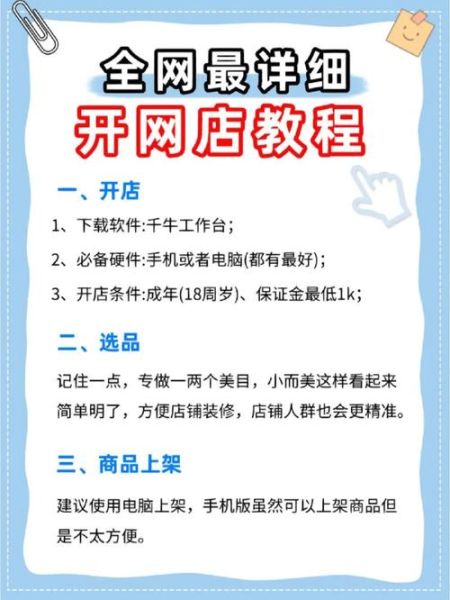 全网最详细
开网店教程

一、开店

1、下载软件:千牛工作台;

2、必备硬件:手机或者电脑(都有最好);

3、开店条件:成年(18周岁)、保证金最低1k;

二、选品

记住一点，专做一两个美目，小而美这样看起来简单明了，方便店铺装修，店铺人群也会更精准。

三、商品上架

建议使用电脑上架，手机版虽然可以上架商品但是不太方便。